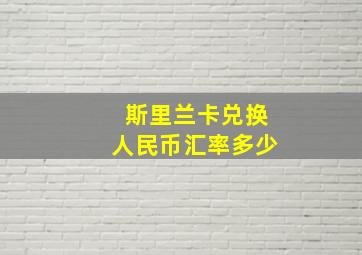 斯里兰卡兑换
人民币汇率多少